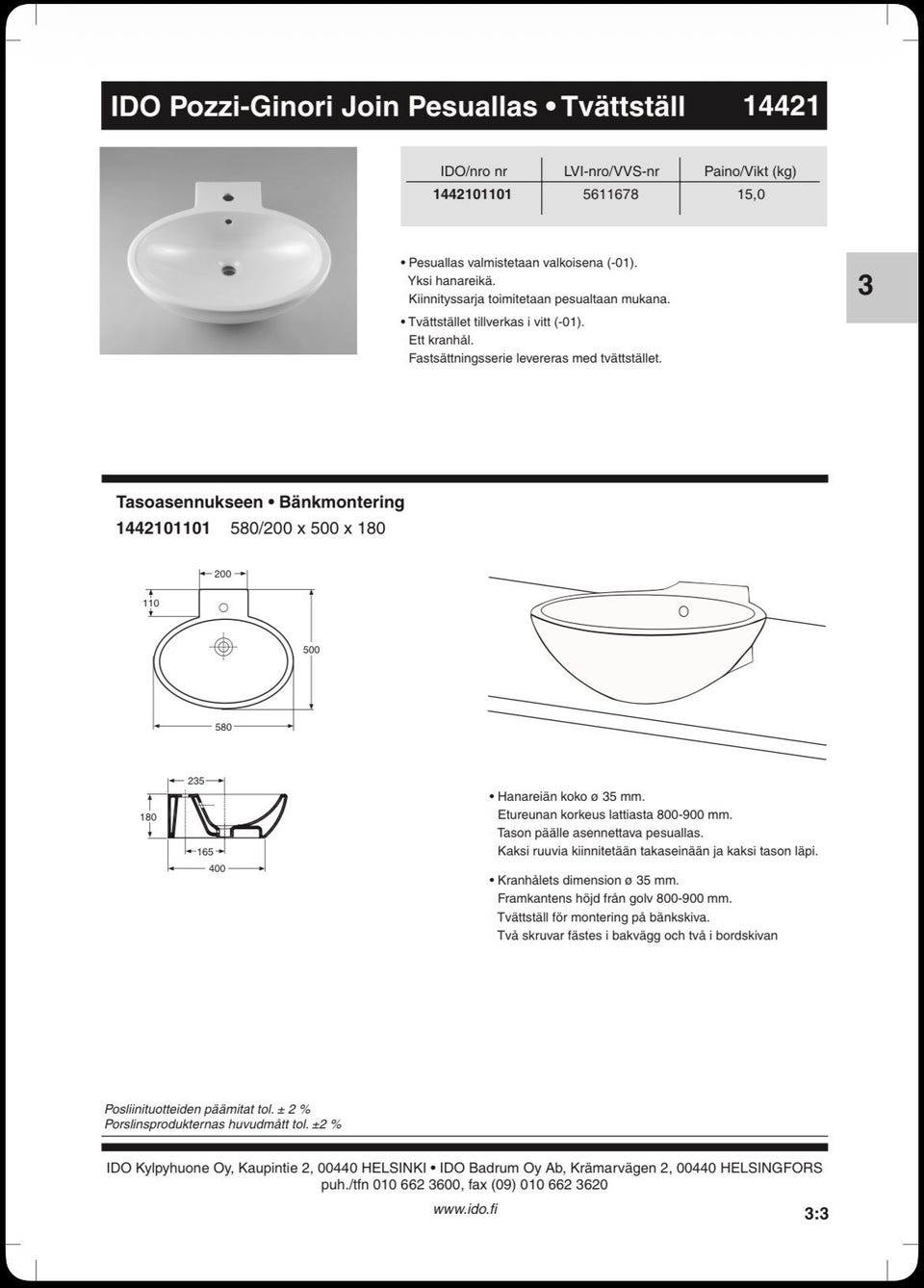 IDO Pozzi-Ginori Join Pesuallas • Tvättställ 14421

| IDO/nro nr | LVI-nro/VVS-nr | Paino/Vikt (kg) |
|---|---|---|
| 1442101101 | 5611678 | 15,0 |

• Pesuallas valmistetaan valkoisena (-01). Yksi hanareikä. Kiinnityssarja toimitetaan pesualtaan mukana.

• Tvättstället tillverkas i vitt (-01). Ett kranhål. Fastsättningsserie levereras med tvättstället.

3

Tasoasennukseen • Bänkmontering
1442101101 580/200 x 500 x 180

200
110
500
580

235
180
165
400

• Hanareiän koko ø 35 mm. Etureunan korkeus lattiasta 800-900 mm. Tason päälle asennettava pesuallas. Kaksi ruuvia kiinnitetään takaseinään ja kaksi tason läpi.

• Kranhålets dimension ø 35 mm. Framkantens höjd från golv 800-900 mm. Tvättställ för montering på bänkskiva. Två skruvar fästes i bakvägg och två i bordskivan

Posliinituotteiden päämitat tol. ± 2 %
Porslinsprodukternas huvudmått tol. ±2 %

IDO Kylpyhuone Oy, Kaupintie 2, 00440 HELSINKI • IDO Badrum Oy Ab, Krämarvägen 2, 00440 HELSINGFORS
puh./tfn 010 662 3600, fax (09) 010 662 3620
www.ido.fi

3:3